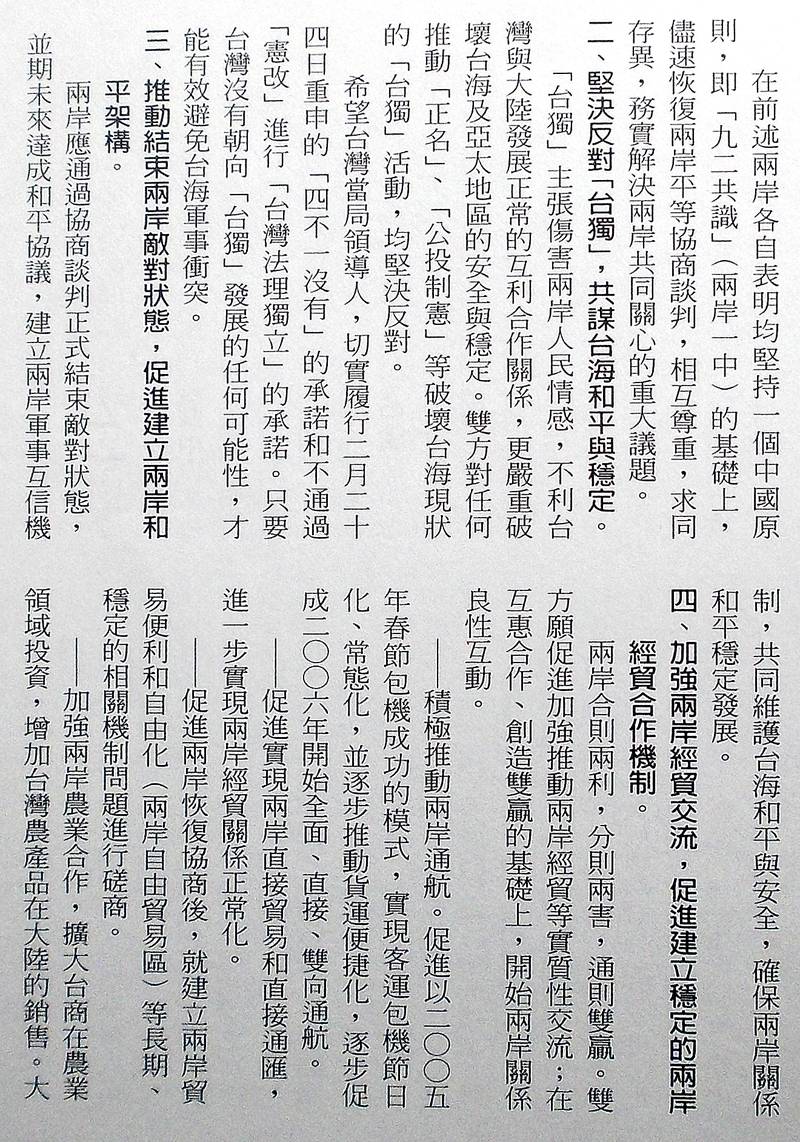 在前述兩岸各自表明均堅持一個中國原則，即「九二共識」（兩岸一中）的基礎上，儘速恢復兩岸平等協商談判，相互尊重，求同存異，務實解決兩岸共同關心的重大議題。

二、堅決反對「台獨」，共謀台海和平與穩定。

「台獨」主張傷害兩岸人民情感，不利台灣與大陸發展正常的互利合作關係，更嚴重破壞台海及亞太地區的安全與穩定。雙方對任何推動「正名」、「公投制憲」等破壞台海現狀的「台獨」活動，均堅決反對。

希望台灣當局領導人，切實履行二月二十四日重申的「四不一沒有」的承諾和不通過「憲改」進行「台灣法理獨立」的承諾。只要台灣沒有朝向「台獨」發展的任何可能性，才能有效避免台海軍事衝突。

三、推動結束兩岸敵對狀態，促進建立兩岸和平架構。

兩岸應通過協商談判正式結束敵對狀態，並期未來達成和平協議，建立兩岸軍事互信機制，共同維護台海和平與安全，確保兩岸關係和平穩定發展。

四、加強兩岸經貿交流，促進建立穩定的兩岸經貿合作機制。

兩岸合則兩利，分則兩害，通則雙贏。雙方願促進加強推動兩岸經貿等實質性交流；在互惠合作、創造雙贏的基礎上，開始兩岸關係良性互動。

——積極推動兩岸通航。促進以二〇〇五年春節包機成功的模式，實現客運包機節日化、常態化，並逐步推動貨運便捷化，逐步促成二〇〇六年開始全面、直接、雙向通航。

——促進實現兩岸直接貿易和直接通匯，進一步實現兩岸經貿關係正常化。

——促進兩岸恢復協商後，就建立兩岸貿易便利和自由化（兩岸自由貿易區）等長期、穩定的相關機制問題進行磋商。

——加強兩岸農業合作，擴大台商在農業領域投資，增加台灣農產品在大陸的銷售。大